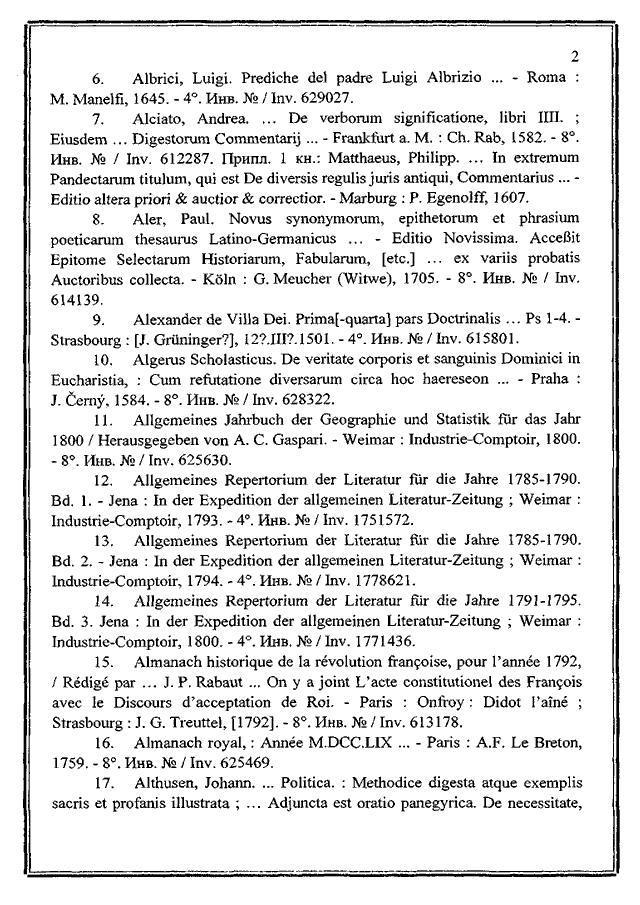 2

6. Albrici, Luigi. Prediche del padre Luigi Albrizio ... - Roma : M. Manelfi, 1645. - 4°. Инв. № / Inv. 629027.

7. Alciato, Andrea. ... De verborum significatione, libri IIII. ; Eiusdem ... Digestorum Commentarij ... - Frankfurt a. M. : Ch. Rab, 1582. - 8°. Инв. № / Inv. 612287. Припл. 1 кн.: Matthaeus, Philipp. ... In extremum Pandectarum titulum, qui est De diversis regulis juris antiqui, Commentarius ... - Editio altera priori & auctior & correctior. - Marburg : P. Egenolff, 1607.

8. Aler, Paul. Novus synonymorum, epithetorum et phrasium poeticarum thesaurus Latino-Germanicus ... - Editio Novissima. Acceßit Epitome Selectarum Historiarum, Fabularum, [etc.] ... ex variis probatis Auctoribus collecta. - Köln : G. Meucher (Witwe), 1705. - 8°. Инв. № / Inv. 614139.

9. Alexander de Villa Dei. Prima[-quarta] pars Doctrinalis ... Ps 1-4. - Strasbourg : [J. Grüninger?], 12?.III?.1501. - 4°. Инв. № / Inv. 615801.

10. Algerus Scholasticus. De veritate corporis et sanguinis Dominici in Eucharistia, : Cum refutatione diversarum circa hoc haereseon ... - Praha : J. Černý, 1584. - 8°. Инв. № / Inv. 628322.

11. Allgemeines Jahrbuch der Geographie und Statistik für das Jahr 1800 / Herausgegeben von A. C. Gaspari. - Weimar : Industrie-Comptoir, 1800. - 8°. Инв. № / Inv. 625630.

12. Allgemeines Repertorium der Literatur für die Jahre 1785-1790. Bd. 1. - Jena : In der Expedition der allgemeinen Literatur-Zeitung ; Weimar : Industrie-Comptoir, 1793. - 4°. Инв. № / Inv. 1751572.

13. Allgemeines Repertorium der Literatur für die Jahre 1785-1790. Bd. 2. - Jena : In der Expedition der allgemeinen Literatur-Zeitung ; Weimar : Industrie-Comptoir, 1794. - 4°. Инв. № / Inv. 1778621.

14. Allgemeines Repertorium der Literatur für die Jahre 1791-1795. Bd. 3. Jena : In der Expedition der allgemeinen Literatur-Zeitung ; Weimar : Industrie-Comptoir, 1800. - 4°. Инв. № / Inv. 1771436.

15. Almanach historique de la révolution françoise, pour l'année 1792, / Rédigé par ... J. P. Rabaut ... On y a joint L'acte constitutionel des François avec le Discours d'acceptation de Roi. - Paris : Onfroy : Didot l'aîné ; Strasbourg : J. G. Treuttel, [1792]. - 8°. Инв. № / Inv. 613178.

16. Almanach royal, : Année M.DCC.LIX ... - Paris : A.F. Le Breton, 1759. - 8°. Инв. № / Inv. 625469.

17. Althusen, Johann. ... Politica. : Methodice digesta atque exemplis sacris et profanis illustrata ; ... Adjuncta est oratio panegyrica. De necessitate,